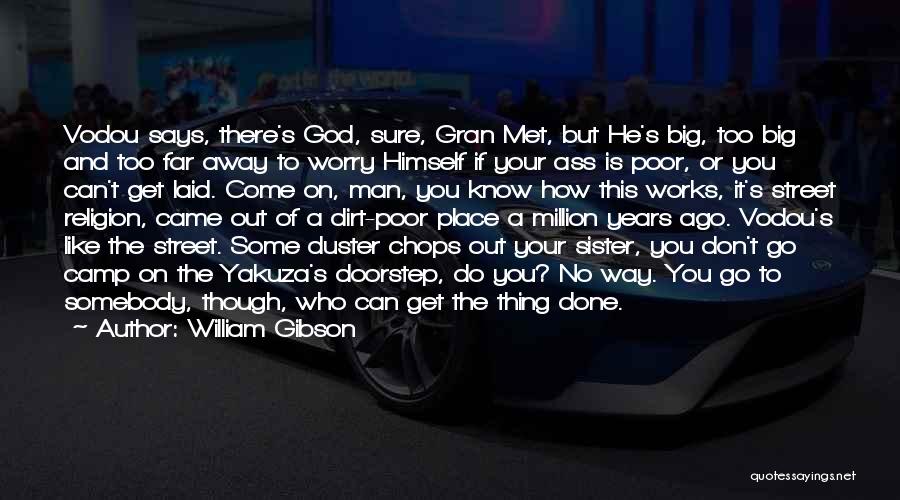 Vodou says, there's God, sure, Gran Met, but He's big, too big and too far away to worry Himself if your ass is poor, or you can't get laid. Come on, man, you know how this works, it's street religion, came out of a dirt-poor place a million years ago. Vodou's like the street. Some duster chops out your sister, you don't go camp on the Yakuza's doorstep, do you? No way. You go to somebody, though, who can get the thing done.
~ Author: William Gibson

quotessayings.net